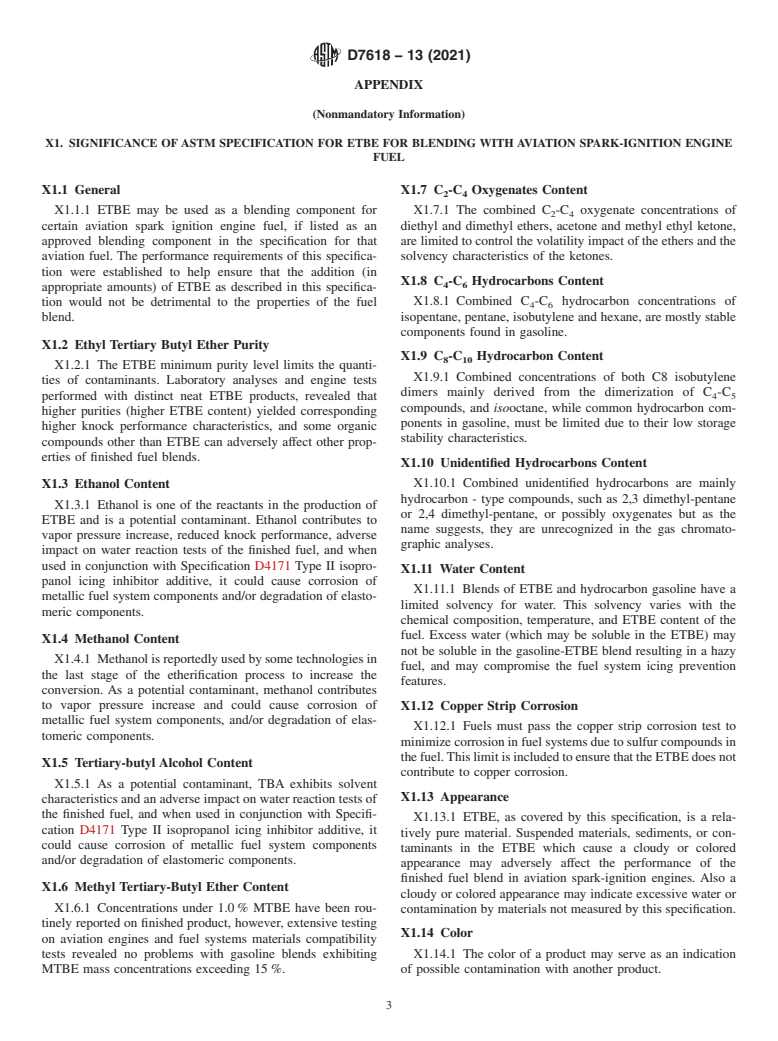 D7618 – 13 (2021)

APPENDIX

(Nonmandatory Information)

X1. SIGNIFICANCE OF ASTM SPECIFICATION FOR ETBE FOR BLENDING WITH AVIATION SPARK-IGNITION ENGINE FUEL

X1.1 General

X1.1.1 ETBE may be used as a blending component for certain aviation spark ignition engine fuel, if listed as an approved blending component in the specification for that aviation fuel. The performance requirements of this specification were established to help ensure that the addition (in appropriate amounts) of ETBE as described in this specification would not be detrimental to the properties of the fuel blend.

X1.2 Ethyl Tertiary Butyl Ether Purity

X1.2.1 The ETBE minimum purity level limits the quantities of contaminants. Laboratory analyses and engine tests performed with distinct neat ETBE products, revealed that higher purities (higher ETBE content) yielded corresponding higher knock performance characteristics, and some organic compounds other than ETBE can adversely affect other properties of finished fuel blends.

X1.3 Ethanol Content

X1.3.1 Ethanol is one of the reactants in the production of ETBE and is a potential contaminant. Ethanol contributes to vapor pressure increase, reduced knock performance, adverse impact on water reaction tests of the finished fuel, and when used in conjunction with Specification D4171 Type II isopropanol icing inhibitor additive, it could cause corrosion of metallic fuel system components and/or degradation of elastomeric components.

X1.4 Methanol Content

X1.4.1 Methanol is reportedly used by some technologies in the last stage of the etherification process to increase the conversion. As a potential contaminant, methanol contributes to vapor pressure increase and could cause corrosion of metallic fuel system components, and/or degradation of elastomeric components.

X1.5 Tertiary-butyl Alcohol Content

X1.5.1 As a potential contaminant, TBA exhibits solvent characteristics and an adverse impact on water reaction tests of the finished fuel, and when used in conjunction with Specification D4171 Type II isopropanol icing inhibitor additive, it could cause corrosion of metallic fuel system components and/or degradation of elastomeric components.

X1.6 Methyl Tertiary-Butyl Ether Content

X1.6.1 Concentrations under 1.0 % MTBE have been routinely reported on finished product, however, extensive testing on aviation engines and fuel systems materials compatibility tests revealed no problems with gasoline blends exhibiting MTBE mass concentrations exceeding 15 %.

X1.7 $C_2$-$C_4$ Oxygenates Content

X1.7.1 The combined $C_2$-$C_4$ oxygenate concentrations of diethyl and dimethyl ethers, acetone and methyl ethyl ketone, are limited to control the volatility impact of the ethers and the solvency characteristics of the ketones.

X1.8 $C_4$-$C_6$ Hydrocarbons Content

X1.8.1 Combined $C_4$-$C_6$ hydrocarbon concentrations of isopentane, pentane, isobutylene and hexane, are mostly stable components found in gasoline.

X1.9 $C_8$-$C_{10}$ Hydrocarbon Content

X1.9.1 Combined concentrations of both C8 isobutylene dimers mainly derived from the dimerization of $C_4$-$C_5$ compounds, and isooctane, while common hydrocarbon components in gasoline, must be limited due to their low storage stability characteristics.

X1.10 Unidentified Hydrocarbons Content

X1.10.1 Combined unidentified hydrocarbons are mainly hydrocarbon - type compounds, such as 2,3 dimethyl-pentane or 2,4 dimethyl-pentane, or possibly oxygenates but as the name suggests, they are unrecognized in the gas chromatographic analyses.

X1.11 Water Content

X1.11.1 Blends of ETBE and hydrocarbon gasoline have a limited solvency for water. This solvency varies with the chemical composition, temperature, and ETBE content of the fuel. Excess water (which may be soluble in the ETBE) may not be soluble in the gasoline-ETBE blend resulting in a hazy fuel, and may compromise the fuel system icing prevention features.

X1.12 Copper Strip Corrosion

X1.12.1 Fuels must pass the copper strip corrosion test to minimize corrosion in fuel systems due to sulfur compounds in the fuel. This limit is included to ensure that the ETBE does not contribute to copper corrosion.

X1.13 Appearance

X1.13.1 ETBE, as covered by this specification, is a relatively pure material. Suspended materials, sediments, or contaminants in the ETBE which cause a cloudy or colored appearance may adversely affect the performance of the finished fuel blend in aviation spark-ignition engines. Also a cloudy or colored appearance may indicate excessive water or contamination by materials not measured by this specification.

X1.14 Color

X1.14.1 The color of a product may serve as an indication of possible contamination with another product.

3